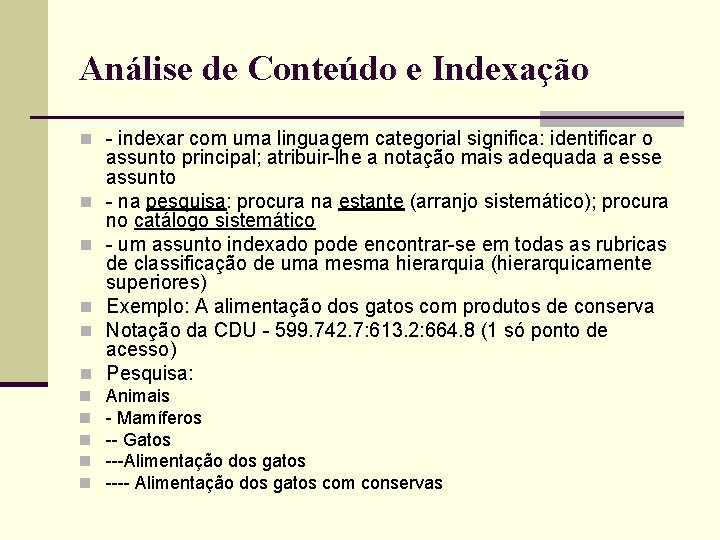 Análise de Conteúdo e Indexação

- indexar com uma linguagem categorial significa: identificar o assunto principal; atribuir-lhe a notação mais adequada a esse assunto

- na pesquisa: procura na estante (arranjo sistemático); procura no catálogo sistemático

- um assunto indexado pode encontrar-se em todas as rubricas de classificação de uma mesma hierarquia (hierarquicamente superiores)

Exemplo: A alimentação dos gatos com produtos de conserva

Notação da CDU - 599.742.7:613.2:664.8 (1 só ponto de acesso)

Pesquisa:

Animais

- Mamíferos

-- Gatos

---Alimentação dos gatos

---- Alimentação dos gatos com conservas